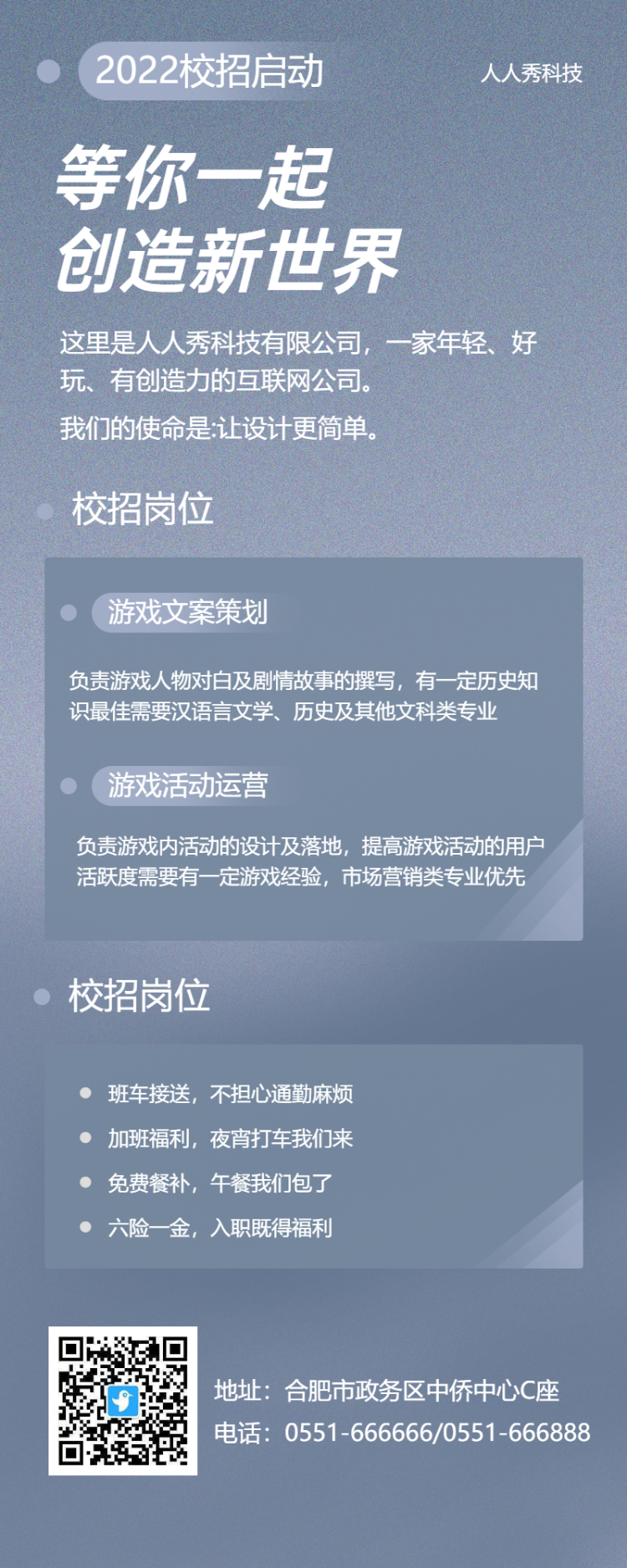 2022校招启动

人人秀科技

等你一起
创造新世界

这里是人人秀科技有限公司，一家年轻、好玩、有创造力的互联网公司。

我们的使命是:让设计更简单。

校招岗位

游戏文案策划

负责游戏人物对白及剧情故事的撰写，有一定历史知识最佳需要汉语言文学、历史及其他文科类专业

游戏活动运营

负责游戏内活动的设计及落地，提高游戏活动的用户活跃度需要有一定游戏经验，市场营销类专业优先

校招岗位

班车接送，不担心通勤麻烦

加班福利，夜宵打车我们来

免费餐补，午餐我们包了

六险一金，入职既得福利

地址：合肥市政务区中侨中心C座

电话：0551-666666/0551-666888